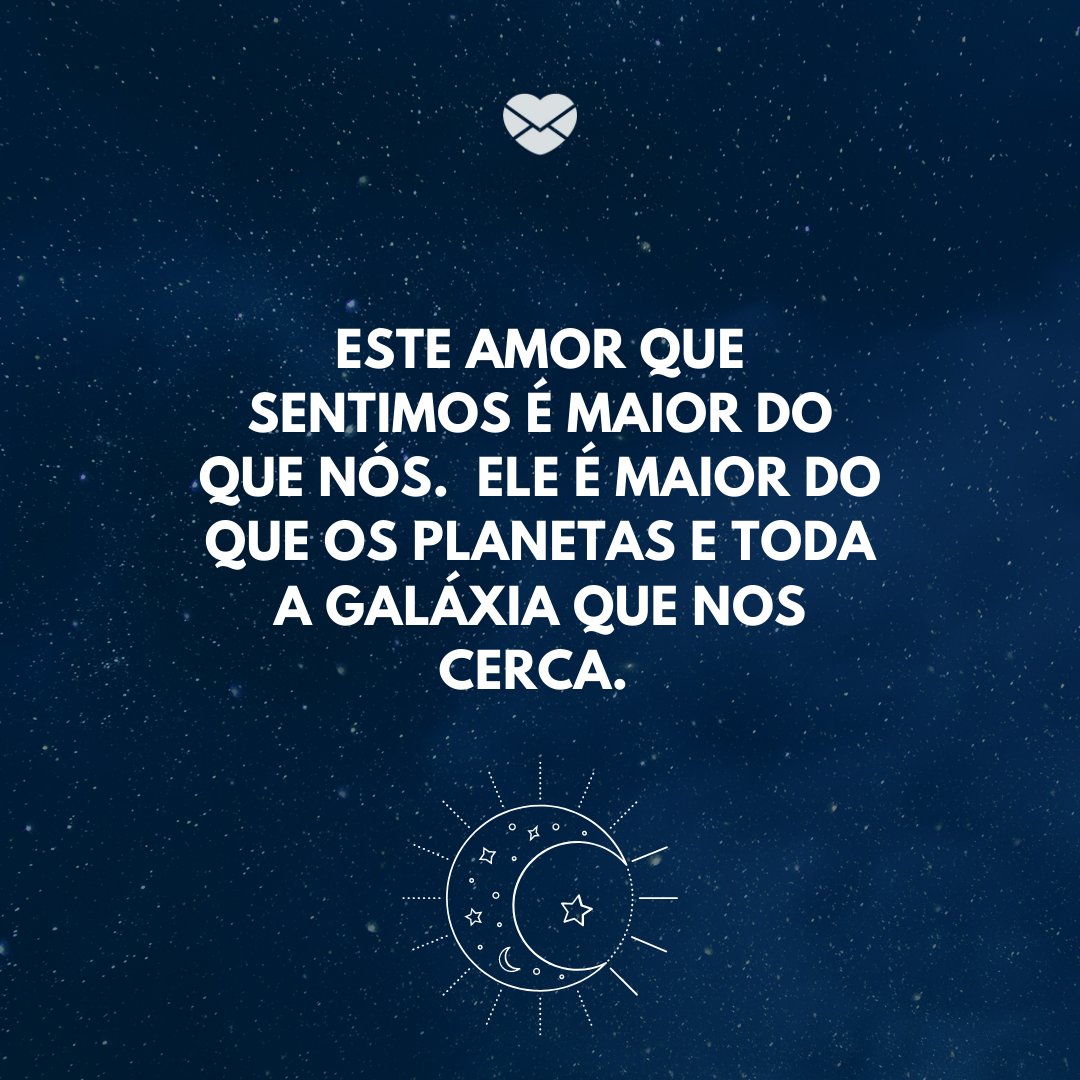 ESTE AMOR QUE SENTIMOS É MAIOR DO QUE NÓS. ELE É MAIOR DO QUE OS PLANETAS E TODA A GALÁXIA QUE NOS CERCA.